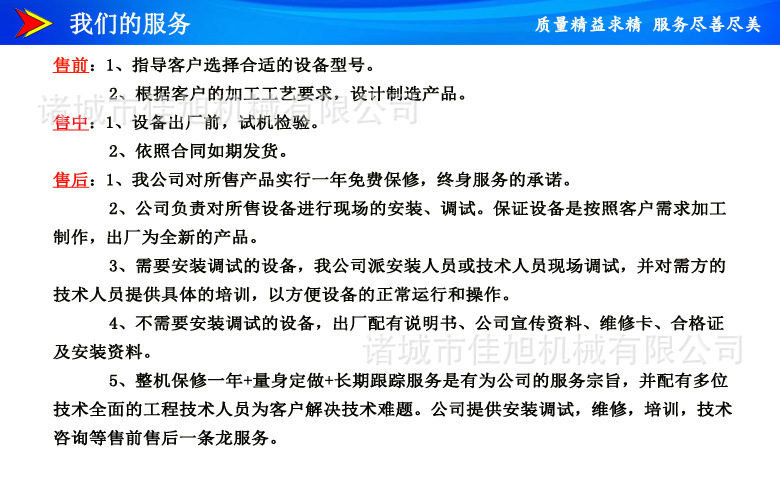 我们的服务

质量精益求精 服务尽善尽美

售前：1、指导客户选择合适的设备型号。

2、根据客户的加工工艺要求，设计制造产品。

诸城市佳旭机械有限公司

售中：1、设备出厂前，试机检验。

2、依照合同如期发货。

售后：1、我公司对所售产品实行一年免费保修，终身服务的承诺。

2、公司负责对所售设备进行现场的安装、调试。保证设备是按照客户需求加工制作，出厂为全新的产品。

3、需要安装调试的设备，我公司派安装人员或技术人员现场调试，并对需方的技术人员提供具体的培训，以方便设备的正常运行和操作。

4、不需要安装调试的设备，出厂配有说明书、公司宣传资料、维修卡、合格证及安装资料。

诸城市佳旭机械有限公司

5、整机保修一年+量身定做+长期跟踪服务是有为公司的服务宗旨，并配有多位技术全面的工程技术人员为客户解决技术难题。公司提供安装调试，维修，培训，技术咨询等售前售后一条龙服务。